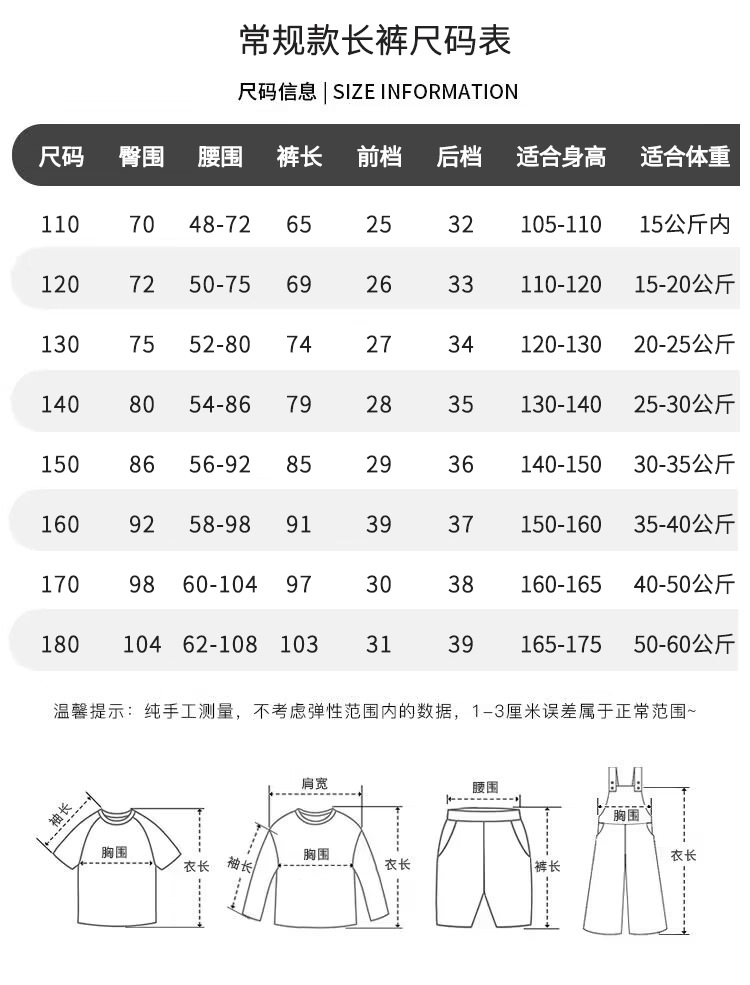 常规款长裤尺码表

尺码信息 | SIZE INFORMATION

| 尺码 | 臀围 | 腰围 | 裤长 | 前档 | 后档 | 适合身高 | 适合体重 |
|---|---|---|---|---|---|---|---|
| 110 | 70 | 48-72 | 65 | 25 | 32 | 105-110 | 15公斤内 |
| 120 | 72 | 50-75 | 69 | 26 | 33 | 110-120 | 15-20公斤 |
| 130 | 75 | 52-80 | 74 | 27 | 34 | 120-130 | 20-25公斤 |
| 140 | 80 | 54-86 | 79 | 28 | 35 | 130-140 | 25-30公斤 |
| 150 | 86 | 56-92 | 85 | 29 | 36 | 140-150 | 30-35公斤 |
| 160 | 92 | 58-98 | 91 | 39 | 37 | 150-160 | 35-40公斤 |
| 170 | 98 | 60-104 | 97 | 30 | 38 | 160-165 | 40-50公斤 |
| 180 | 104 | 62-108 | 103 | 31 | 39 | 165-175 | 50-60公斤 |

温馨提示：纯手工测量，不考虑弹性范围内的数据，1-3厘米误差属于正常范围~

袖长
胸围
衣长
肩宽
袖长
胸围
衣长
腰围
裤长
胸围
衣长